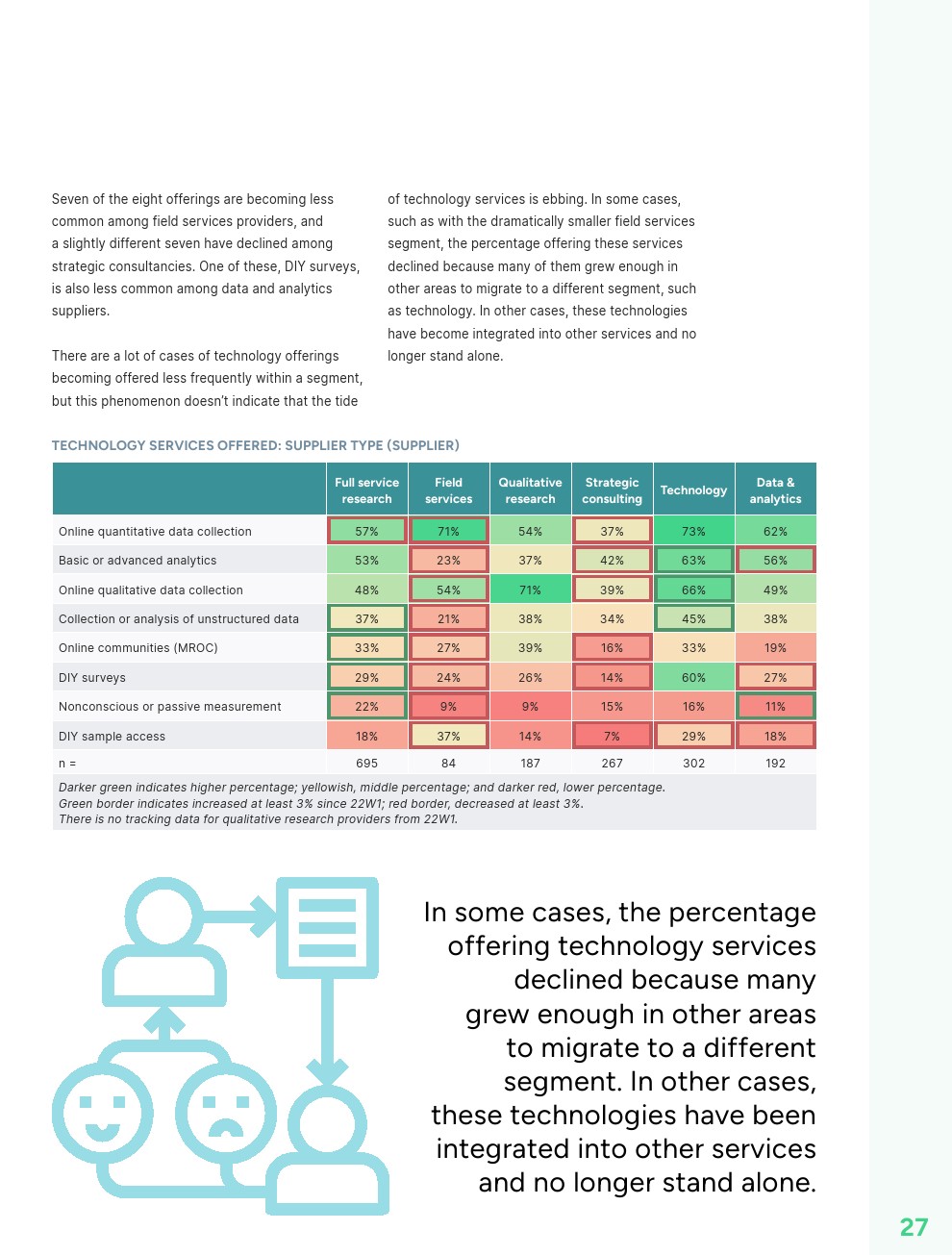 Seven of the eight offerings are becoming less common among field services providers, and a slightly different seven have declined among strategic consultancies. One of these, DIY surveys, is also less common among data and analytics suppliers.

There are a lot of cases of technology offerings becoming offered less frequently within a segment, but this phenomenon doesn't indicate that the tide of technology services is ebbing. In some cases, such as with the dramatically smaller field services segment, the percentage offering these services declined because many of them grew enough in other areas to migrate to a different segment, such as technology. In other cases, these technologies have become integrated into other services and no longer stand alone.

TECHNOLOGY SERVICES OFFERED: SUPPLIER TYPE (SUPPLIER)

| | Full service research | Field services | Qualitative research | Strategic consulting | Technology | Data & analytics |
|---|---|---|---|---|---|---|
| Online quantitative data collection | 57% | 71% | 54% | 37% | 73% | 62% |
| Basic or advanced analytics | 53% | 23% | 37% | 42% | 63% | 56% |
| Online qualitative data collection | 48% | 54% | 71% | 39% | 66% | 49% |
| Collection or analysis of unstructured data | 37% | 21% | 38% | 34% | 45% | 38% |
| Online communities (MROC) | 33% | 27% | 39% | 16% | 33% | 19% |
| DIY surveys | 29% | 24% | 26% | 14% | 60% | 27% |
| Nonconscious or passive measurement | 22% | 9% | 9% | 15% | 16% | 11% |
| DIY sample access | 18% | 37% | 14% | 7% | 29% | 18% |
| n = | 695 | 84 | 187 | 267 | 302 | 192 |

Darker green indicates higher percentage; yellowish, middle percentage; and darker red, lower percentage.
Green border indicates increased at least 3% since 22W1; red border, decreased at least 3%.
There is no tracking data for qualitative research providers from 22W1.

In some cases, the percentage offering technology services declined because many grew enough in other areas to migrate to a different segment. In other cases, these technologies have been integrated into other services and no longer stand alone.

27